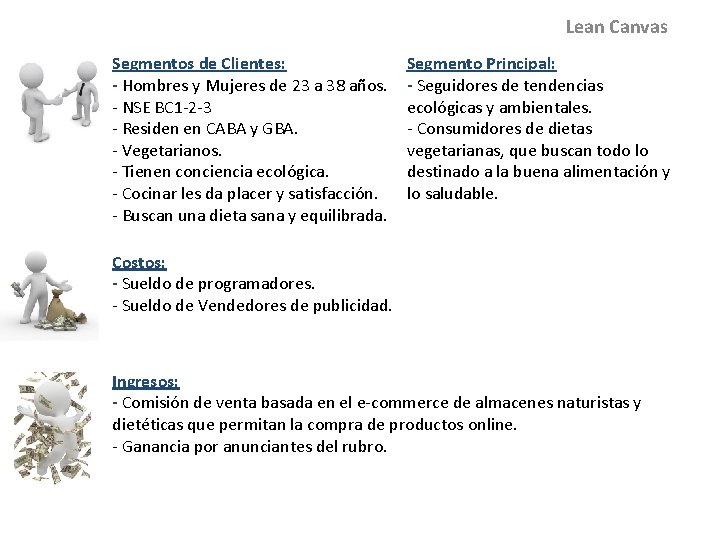 Lean Canvas

Segmentos de Clientes:
- Hombres y Mujeres de 23 a 38 años.
- NSE BC1-2-3
- Residen en CABA y GBA.
- Vegetarianos.
- Tienen conciencia ecológica.
- Cocinar les da placer y satisfacción.
- Buscan una dieta sana y equilibrada.

Segmento Principal:
- Seguidores de tendencias ecológicas y ambientales.
- Consumidores de dietas vegetarianas, que buscan todo lo destinado a la buena alimentación y lo saludable.

Costos:
- Sueldo de programadores.
- Sueldo de Vendedores de publicidad.

Ingresos:
- Comisión de venta basada en el e-commerce de almacenes naturistas y dietéticas que permitan la compra de productos online.
- Ganancia por anunciantes del rubro.